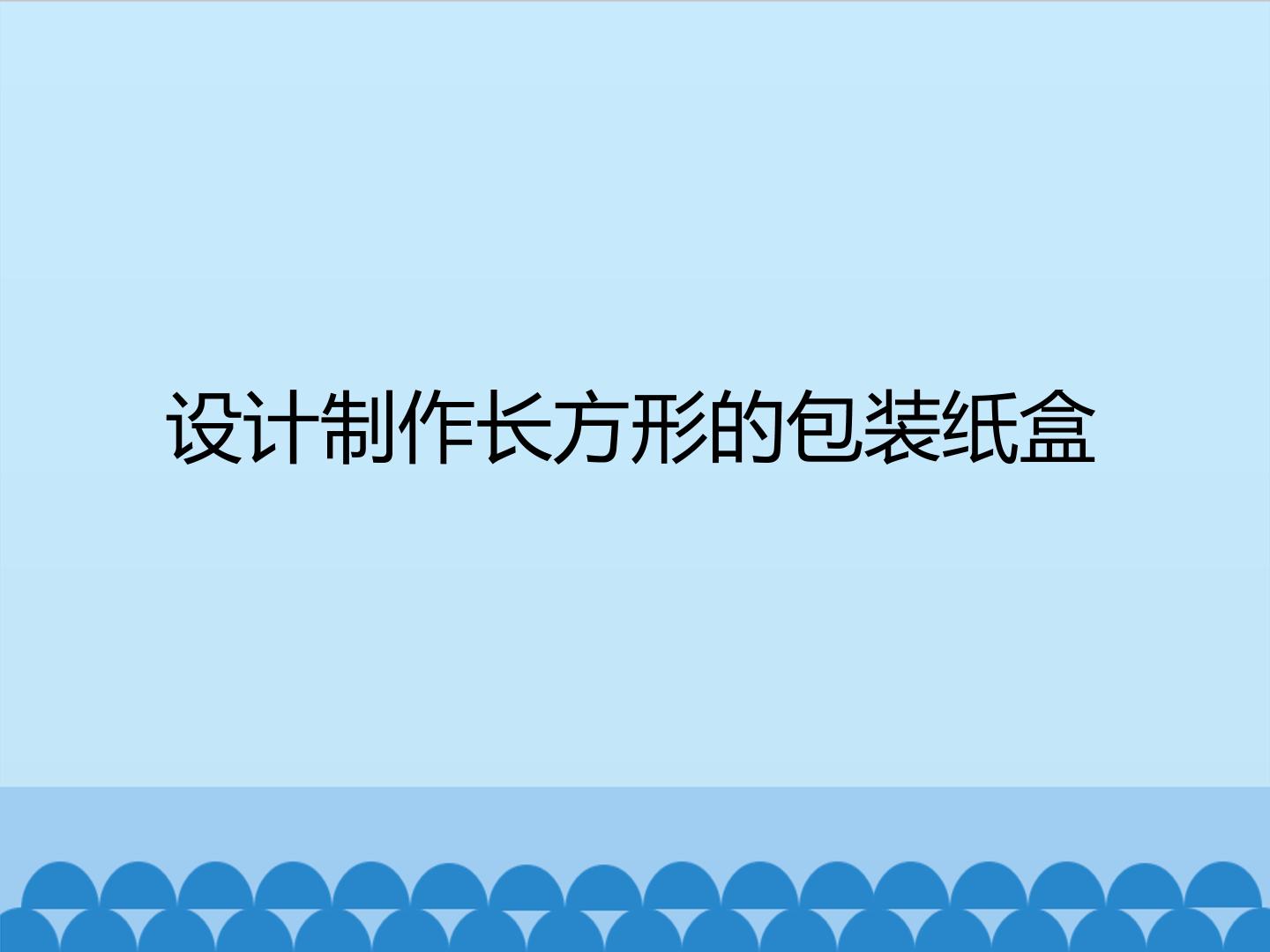 设计制作长方形的包装纸盒